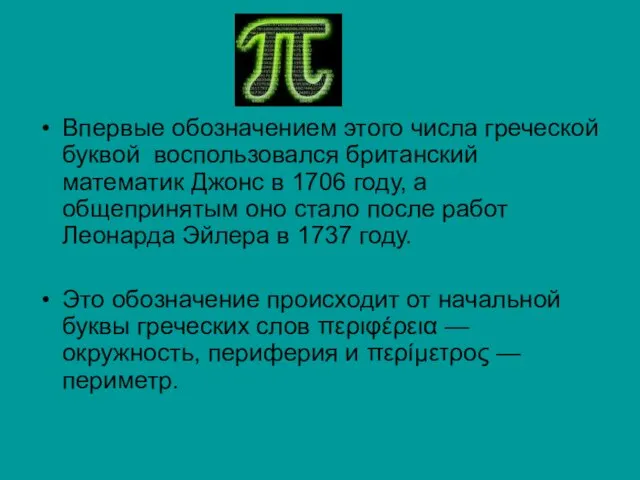 $\pi$

• Впервые обозначением этого числа греческой буквой  воспользовался британский математик Джонс в 1706 году, а общепринятым оно стало после работ Леонарда Эйлера в 1737 году.

• Это обозначение происходит от начальной буквы греческих слов περιφέρεια — окружность, периферия и περίμετρος — периметр.